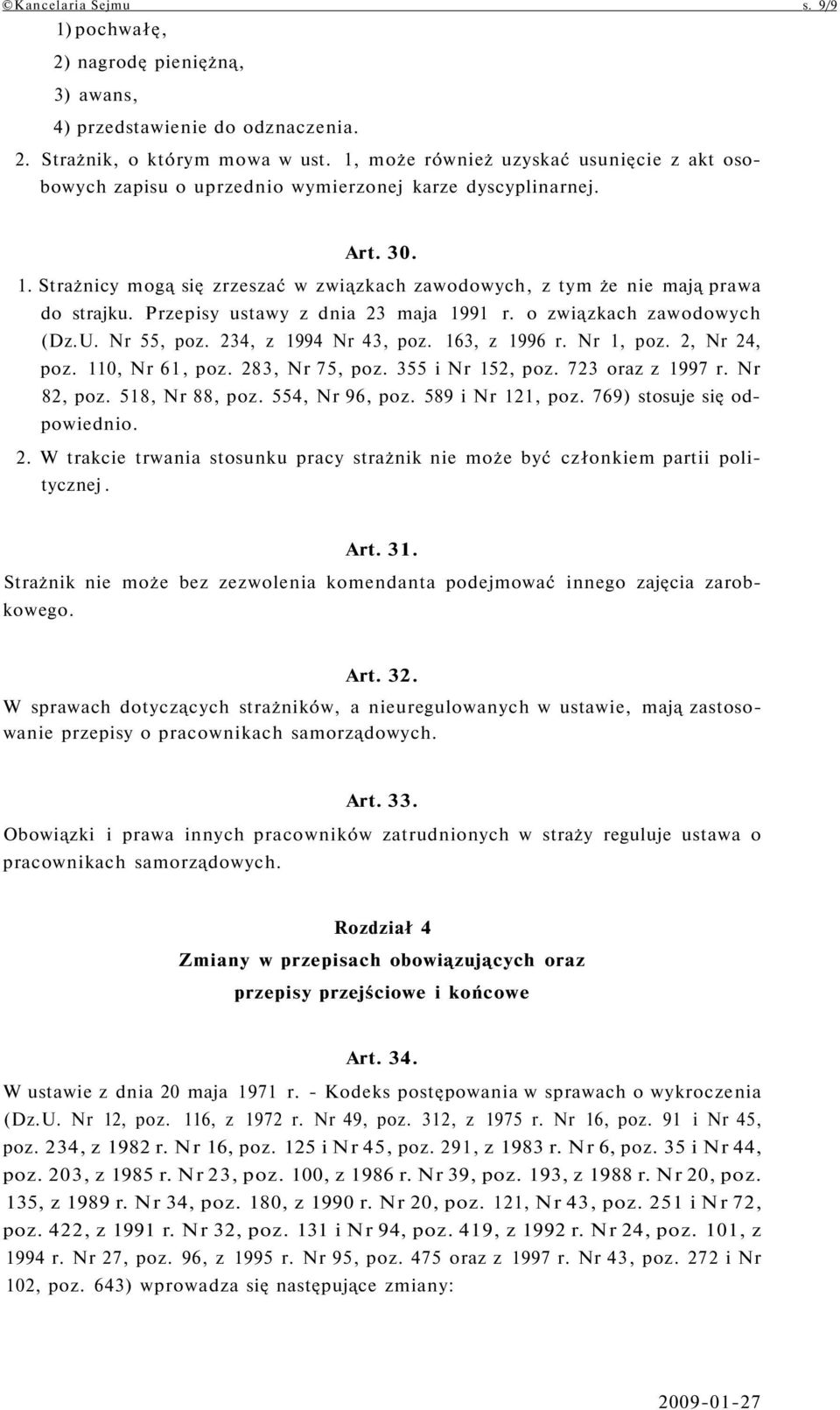 ©Kancelaria Sejmu s. 9/9

1) pochwałę,

2) nagrodę pieniężną,

3) awans,

4) przedstawienie do odznaczenia.

2. Strażnik, o którym mowa w ust. 1, może również uzyskać usunięcie z akt osobowych zapisu o uprzednio wymierzonej karze dyscyplinarnej.

Art. 30.

1. Strażnicy mogą się zrzeszać w związkach zawodowych, z tym że nie mają prawa do strajku. Przepisy ustawy z dnia 23 maja 1991 r. o związkach zawodowych (Dz.U. Nr 55, poz. 234, z 1994 Nr 43, poz. 163, z 1996 r. Nr 1, poz. 2, Nr 24, poz. 110, Nr 61, poz. 283, Nr 75, poz. 355 i Nr 152, poz. 723 oraz z 1997 r. Nr 82, poz. 518, Nr 88, poz. 554, Nr 96, poz. 589 i Nr 121, poz. 769) stosuje się odpowiednio.

2. W trakcie trwania stosunku pracy strażnik nie może być członkiem partii politycznej.

Art. 31.

Strażnik nie może bez zezwolenia komendanta podejmować innego zajęcia zarobkowego.

Art. 32.

W sprawach dotyczących strażników, a nieuregulowanych w ustawie, mają zastosowanie przepisy o pracownikach samorządowych.

Art. 33.

Obowiązki i prawa innych pracowników zatrudnionych w straży reguluje ustawa o pracownikach samorządowych.

Rozdział 4

Zmiany w przepisach obowiązujących oraz przepisy przejściowe i końcowe

Art. 34.

W ustawie z dnia 20 maja 1971 r. - Kodeks postępowania w sprawach o wykroczenia (Dz.U. Nr 12, poz. 116, z 1972 r. Nr 49, poz. 312, z 1975 r. Nr 16, poz. 91 i Nr 45, poz. 234, z 1982 r. Nr 16, poz. 125 i Nr 45, poz. 291, z 1983 r. Nr 6, poz. 35 i Nr 44, poz. 203, z 1985 r. Nr 23, poz. 100, z 1986 r. Nr 39, poz. 193, z 1988 r. Nr 20, poz. 135, z 1989 r. Nr 34, poz. 180, z 1990 r. Nr 20, poz. 121, Nr 43, poz. 251 i Nr 72, poz. 422, z 1991 r. Nr 32, poz. 131 i Nr 94, poz. 419, z 1992 r. Nr 24, poz. 101, z 1994 r. Nr 27, poz. 96, z 1995 r. Nr 95, poz. 475 oraz z 1997 r. Nr 43, poz. 272 i Nr 102, poz. 643) wprowadza się następujące zmiany:

2009-01-27